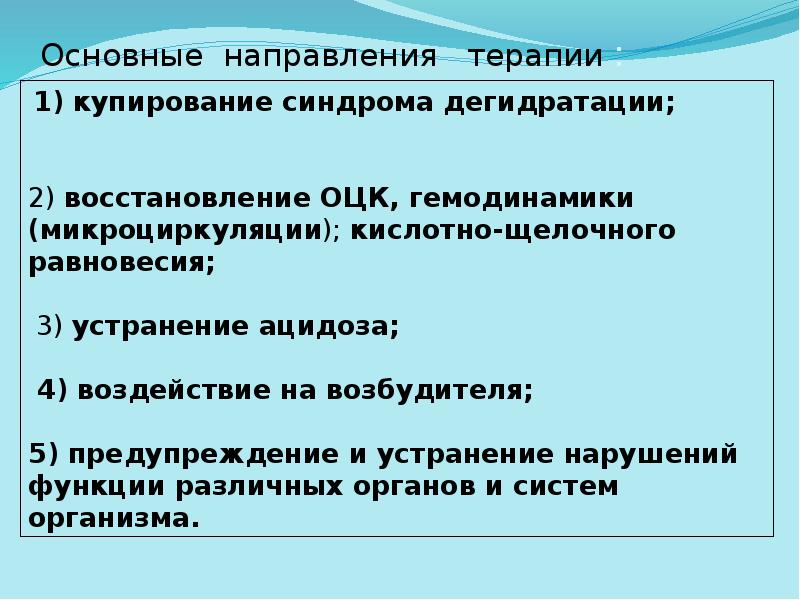 Основные направления терапии :

1) купирование синдрома дегидратации;

2) восстановление ОЦК, гемодинамики (микроциркуляции); кислотно-щелочного равновесия;

3) устранение ацидоза;

4) воздействие на возбудителя;

5) предупреждение и устранение нарушений функции различных органов и систем организма.